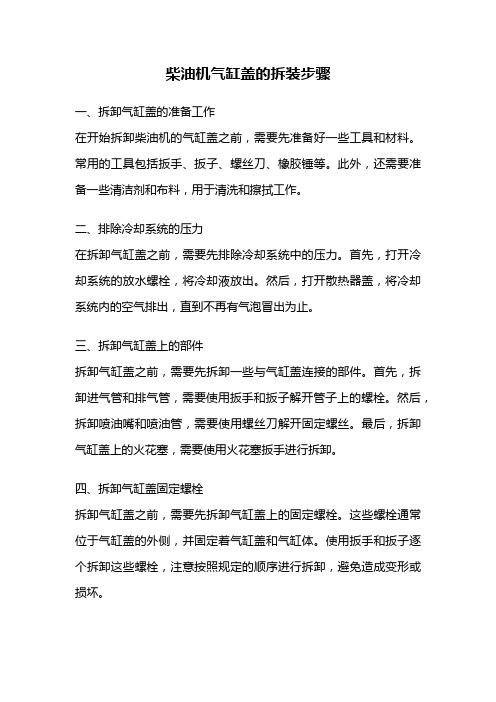 柴油机气缸盖的拆装步骤

一、拆卸气缸盖的准备工作

在开始拆卸柴油机的气缸盖之前，需要先准备好一些工具和材料。常用的工具包括扳手、扳子、螺丝刀、橡胶锤等。此外，还需要准备一些清洁剂和布料，用于清洗和擦拭工作。

二、排除冷却系统的压力

在拆卸气缸盖之前，需要先排除冷却系统中的压力。首先，打开冷却系统的放水螺栓，将冷却液放出。然后，打开散热器盖，将冷却系统内的空气排出，直到不再有气泡冒出为止。

三、拆卸气缸盖上的部件

拆卸气缸盖之前，需要先拆卸一些与气缸盖连接的部件。首先，拆卸进气管和排气管，需要使用扳手和扳子解开管子上的螺栓。然后，拆卸喷油嘴和喷油管，需要使用螺丝刀解开固定螺丝。最后，拆卸气缸盖上的火花塞，需要使用火花塞扳手进行拆卸。

四、拆卸气缸盖固定螺栓

拆卸气缸盖之前，需要先拆卸气缸盖上的固定螺栓。这些螺栓通常位于气缸盖的外侧，并固定着气缸盖和气缸体。使用扳手和扳子逐个拆卸这些螺栓，注意按照规定的顺序进行拆卸，避免造成变形或损坏。